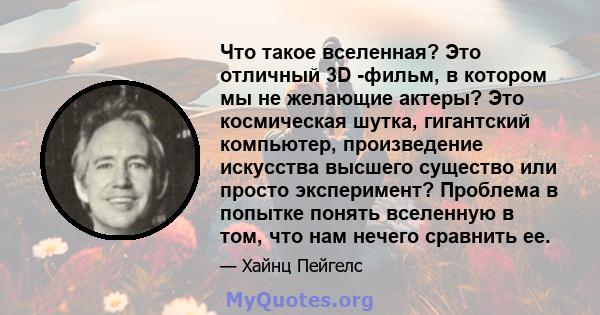 Что такое вселенная? Это отличный 3D -фильм, в котором мы не желающие актеры? Это космическая шутка, гигантский компьютер, произведение искусства высшего существо или просто эксперимент? Проблема в попытке понять вселенную в том, что нам нечего сравнить ее.

— Хайнц Пейгелс

MyQuotes.org